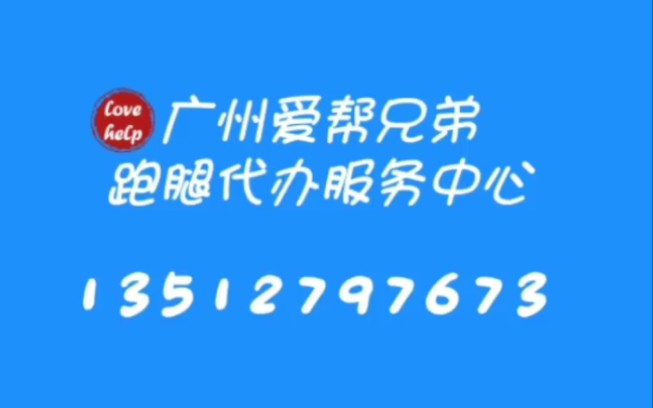 Love help
广州爱帮兄弟
跑腿代办服务中心

13512797673